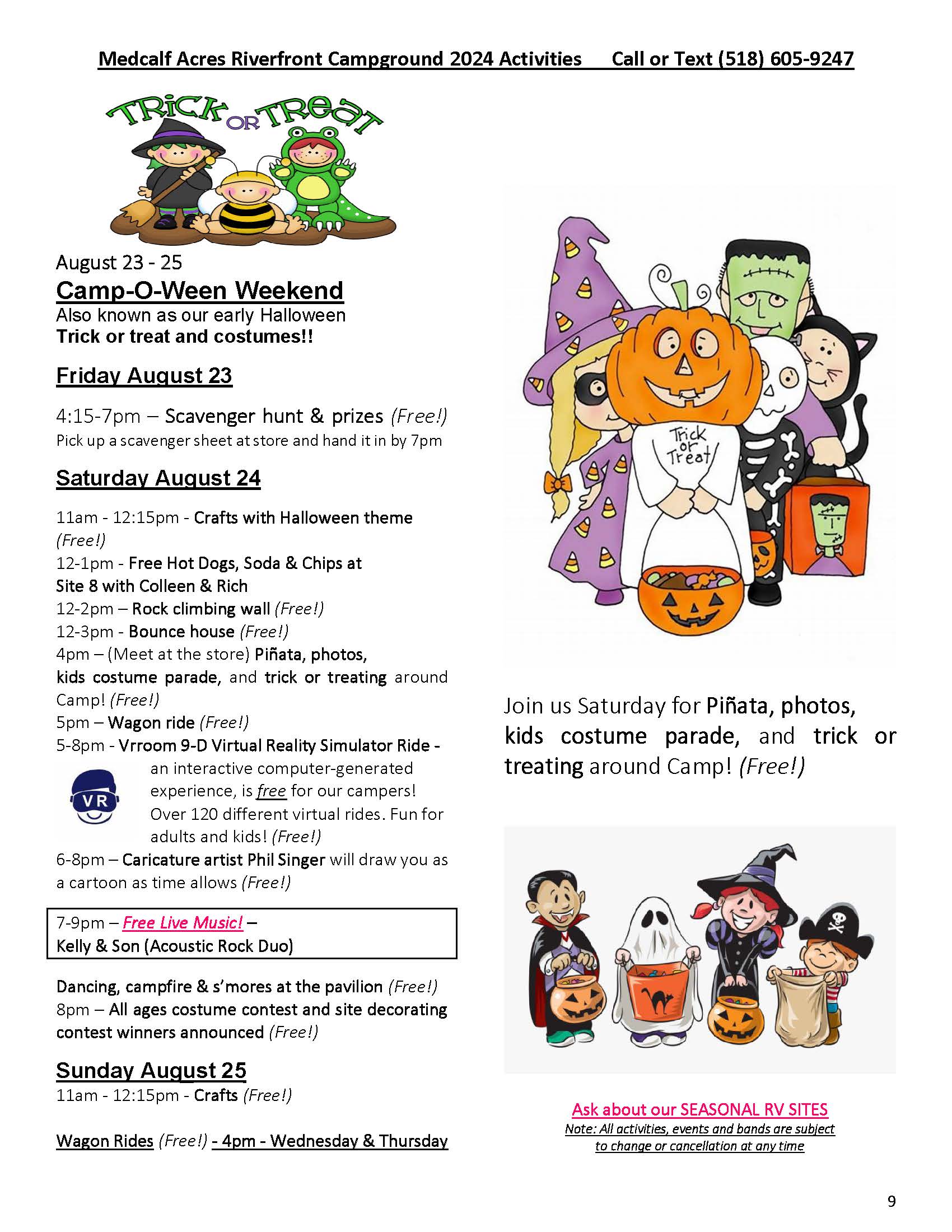 Medcalf Acres Riverfront Campground 2024 Activities Call or Text (518) 605-9247

TRICK OR TREAT

August 23 - 25

Camp-O-Ween Weekend

Also known as our early Halloween
Trick or treat and costumes!!

Friday August 23

4:15-7pm – Scavenger hunt & prizes (Free!)
Pick up a scavenger sheet at store and hand it in by 7pm

Saturday August 24

11am - 12:15pm - Crafts with Halloween theme (Free!)
12-1pm - Free Hot Dogs, Soda & Chips at Site 8 with Colleen & Rich
12-2pm – Rock climbing wall (Free!)
12-3pm - Bounce house (Free!)
4pm – (Meet at the store) Piñata, photos, kids costume parade, and trick or treating around Camp! (Free!)
5pm – Wagon ride (Free!)
5-8pm - Vrroom 9-D Virtual Reality Simulator Ride - an interactive computer-generated experience, is free for our campers! Over 120 different virtual rides. Fun for adults and kids! (Free!)
VR
6-8pm – Caricature artist Phil Singer will draw you as a cartoon as time allows (Free!)

7-9pm – Free Live Music! –
Kelly & Son (Acoustic Rock Duo)

Dancing, campfire & s'mores at the pavilion (Free!)
8pm – All ages costume contest and site decorating contest winners announced (Free!)

Sunday August 25

11am - 12:15pm - Crafts (Free!)

Wagon Rides (Free!) - 4pm - Wednesday & Thursday

Trick or Treat

Join us Saturday for Piñata, photos, kids costume parade, and trick or treating around Camp! (Free!)

Ask about our SEASONAL RV SITES
Note: All activities, events and bands are subject to change or cancellation at any time

9